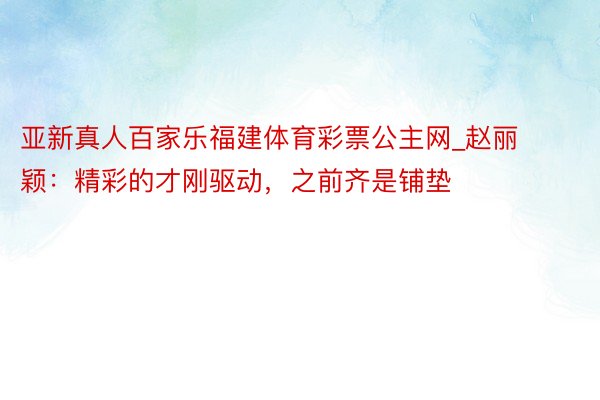 亚新真人百家乐福建体育彩票公主网_赵丽颖：精彩的才刚驱动，之前齐是铺垫